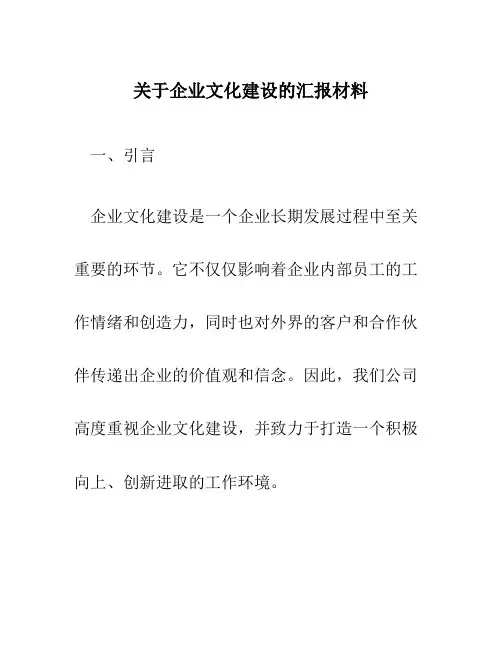 关于企业文化建设的汇报材料

一、引言

企业文化建设是一个企业长期发展过程中至关重要的环节。它不仅仅影响着企业内部员工的工作情绪和创造力，同时也对外界的客户和合作伙伴传递出企业的价值观和信念。因此，我们公司高度重视企业文化建设，并致力于打造一个积极向上、创新进取的工作环境。